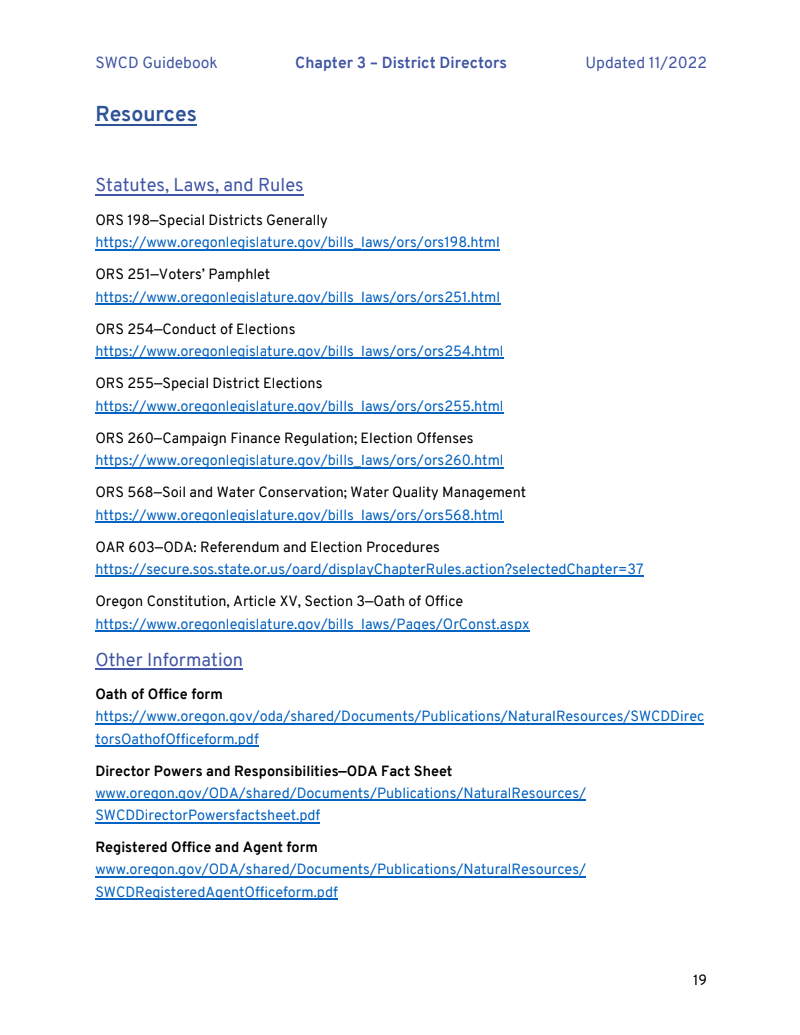 SWCD Guidebook Chapter 3 – District Directors Updated 11/2022

Resources

Statutes, Laws, and Rules

ORS 198—Special Districts Generally
https://www.oregonlegislature.gov/bills_laws/ors/ors198.html

ORS 251—Voters' Pamphlet
https://www.oregonlegislature.gov/bills_laws/ors/ors251.html

ORS 254—Conduct of Elections
https://www.oregonlegislature.gov/bills_laws/ors/ors254.html

ORS 255—Special District Elections
https://www.oregonlegislature.gov/bills_laws/ors/ors255.html

ORS 260—Campaign Finance Regulation; Election Offenses
https://www.oregonlegislature.gov/bills_laws/ors/ors260.html

ORS 568—Soil and Water Conservation; Water Quality Management
https://www.oregonlegislature.gov/bills_laws/ors/ors568.html

OAR 603—ODA: Referendum and Election Procedures
https://secure.sos.state.or.us/oard/displayChapterRules.action?selectedChapter=37

Oregon Constitution, Article XV, Section 3—Oath of Office
https://www.oregonlegislature.gov/bills_laws/Pages/OrConst.aspx

Other Information

Oath of Office form
https://www.oregon.gov/oda/shared/Documents/Publications/NaturalResources/SWCDDirectorsOathofOfficeform.pdf

Director Powers and Responsibilities—ODA Fact Sheet
www.oregon.gov/ODA/shared/Documents/Publications/NaturalResources/SWCDDirectorPowersfactsheet.pdf

Registered Office and Agent form
www.oregon.gov/ODA/shared/Documents/Publications/NaturalResources/SWCDRegisteredAgentOfficeform.pdf

19